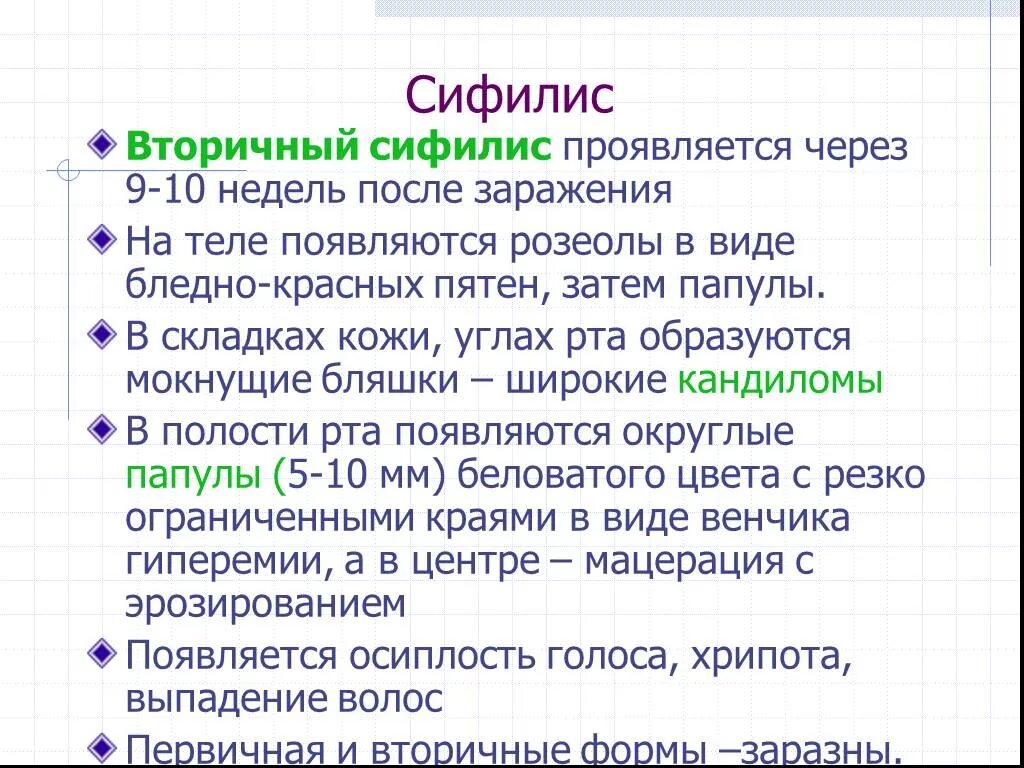 Сифилис

Вторичный сифилис проявляется через 9-10 недель после заражения

На теле появляются розеолы в виде бледно-красных пятен, затем папулы.

В складках кожи, углах рта образуются мокнущие бляшки – широкие кандиломы

В полости рта появляются округлые папулы (5-10 мм) беловатого цвета с резко ограниченными краями в виде венчика гиперемии, а в центре – мацерация с эрозированием

Появляется осиплость голоса, хрипота, выпадение волос

Первичная и вторичные формы –заразны.